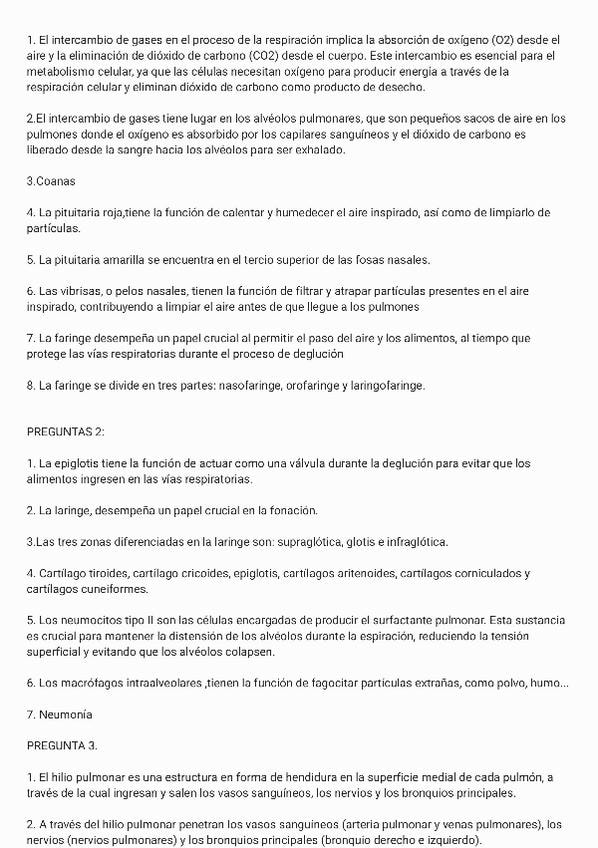 1. El intercambio de gases en el proceso de la respiración implica la absorción de oxígeno (O2) desde el aire y la eliminación de dióxido de carbono (CO2) desde el cuerpo. Este intercambio es esencial para el metabolismo celular, ya que las células necesitan oxígeno para producir energía a través de la respiración celular y eliminan dióxido de carbono como producto de desecho.

2.El intercambio de gases tiene lugar en los alvéolos pulmonares, que son pequeños sacos de aire en los pulmones donde el oxígeno es absorbido por los capilares sanguíneos y el dióxido de carbono es liberado desde la sangre hacia los alvéolos para ser exhalado.

3.Coanas

4. La pituitaria roja,tiene la función de calentar y humedecer el aire inspirado, así como de limpiarlo de partículas.

5. La pituitaria amarilla se encuentra en el tercio superior de las fosas nasales.

6. Las vibrisas, o pelos nasales, tienen la función de filtrar y atrapar partículas presentes en el aire inspirado, contribuyendo a limpiar el aire antes de que llegue a los pulmones

7. La faringe desempeña un papel crucial al permitir el paso del aire y los alimentos, al tiempo que protege las vías respiratorias durante el proceso de deglución

8. La faringe se divide en tres partes: nasofaringe, orofaringe y laringofaringe.

PREGUNTAS 2:

1. La epiglotis tiene la función de actuar como una válvula durante la deglución para evitar que los alimentos ingresen en las vías respiratorias.

2. La laringe, desempeña un papel crucial en la fonación.

3.Las tres zonas diferenciadas en la laringe son: supraglótica, glotis e infraglótica.

4. Cartílago tiroides, cartílago cricoides, epiglotis, cartílagos aritenoides, cartílagos corniculados y cartílagos cuneiformes.

5. Los neumocitos tipo II son las células encargadas de producir el surfactante pulmonar. Esta sustancia es crucial para mantener la distensión de los alvéolos durante la espiración, reduciendo la tensión superficial y evitando que los alvéolos colapsen.

6. Los macrófagos intraalveolares ,tienen la función de fagocitar partículas extrañas, como polvo, humo...

7. Neumonía

PREGUNTA 3.

1. El hilio pulmonar es una estructura en forma de hendidura en la superficie medial de cada pulmón, a través de la cual ingresan y salen los vasos sanguíneos, los nervios y los bronquios principales.

2. A través del hilio pulmonar penetran los vasos sanguíneos (arteria pulmonar y venas pulmonares), los nervios (nervios pulmonares) y los bronquios principales (bronquio derecho e izquierdo).